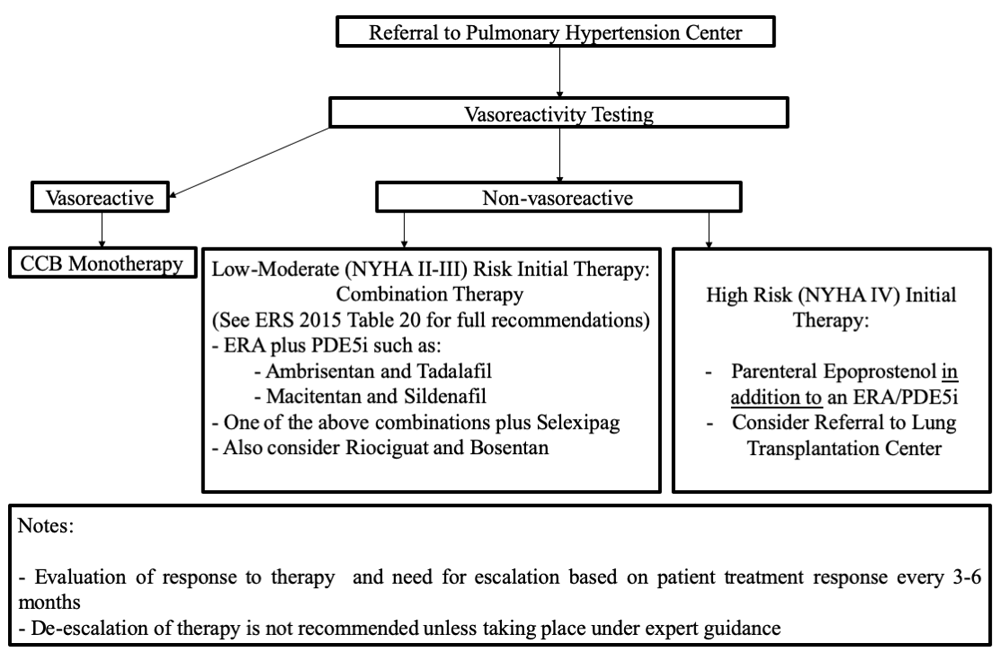 Referral to Pulmonary Hypertension Center

Vasoreactivity Testing

Vasoreactive

Non-vasoreactive

CCB Monotherapy

Low-Moderate (NYHA II-III) Risk Initial Therapy: Combination Therapy
(See ERS 2015 Table 20 for full recommendations)
- ERA plus PDE5i such as:
- Ambrisentan and Tadalafil
- Macitentan and Sildenafil
- One of the above combinations plus Selexipag
- Also consider Riociguat and Bosentan

High Risk (NYHA IV) Initial Therapy:

- Parenteral Epoprostenol in addition to an ERA/PDE5i
- Consider Referral to Lung Transplantation Center

Notes:

- Evaluation of response to therapy and need for escalation based on patient treatment response every 3-6 months
- De-escalation of therapy is not recommended unless taking place under expert guidance